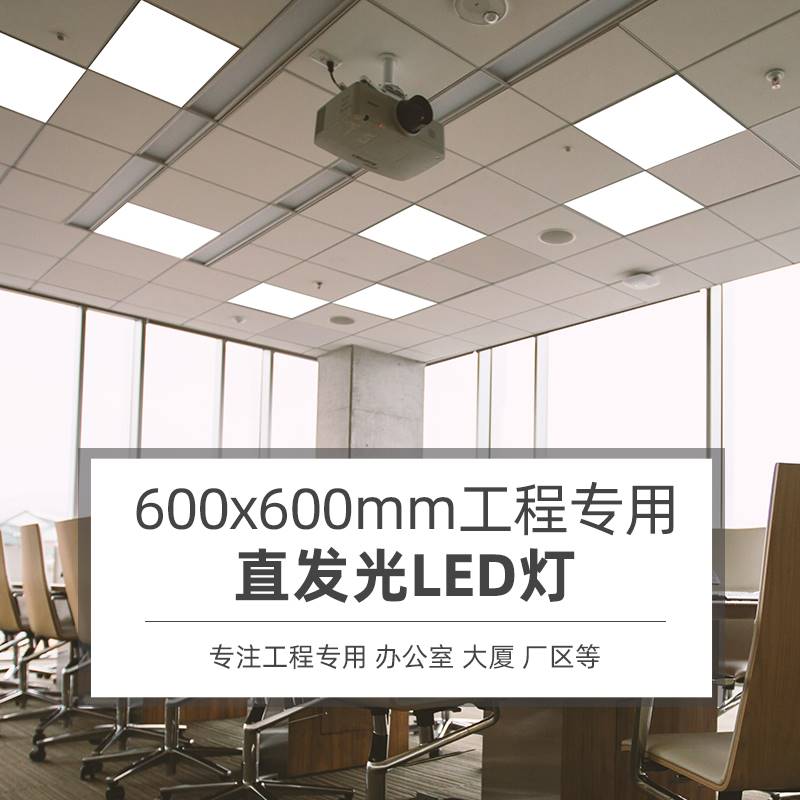 600x600mm工程专用
直发光LED灯

专注工程专用 办公室 大厦 厂区等